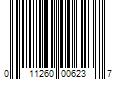 0 11260 00623 7